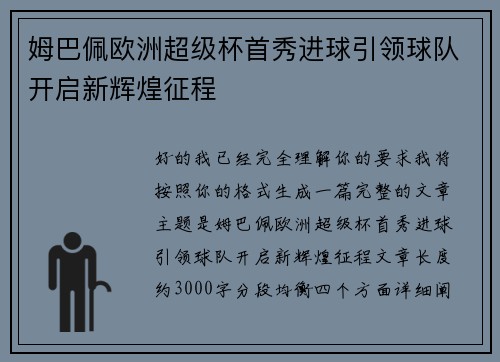 姆巴佩欧洲超级杯首秀进球引领球队开启新辉煌征程

好的我已经完全理解你的要求我将按照你的格式生成一篇完整的文章主题是姆巴佩欧洲超级杯首秀进球引领球队开启新辉煌征程文章长度约3000字分段均衡四个方面详细阐